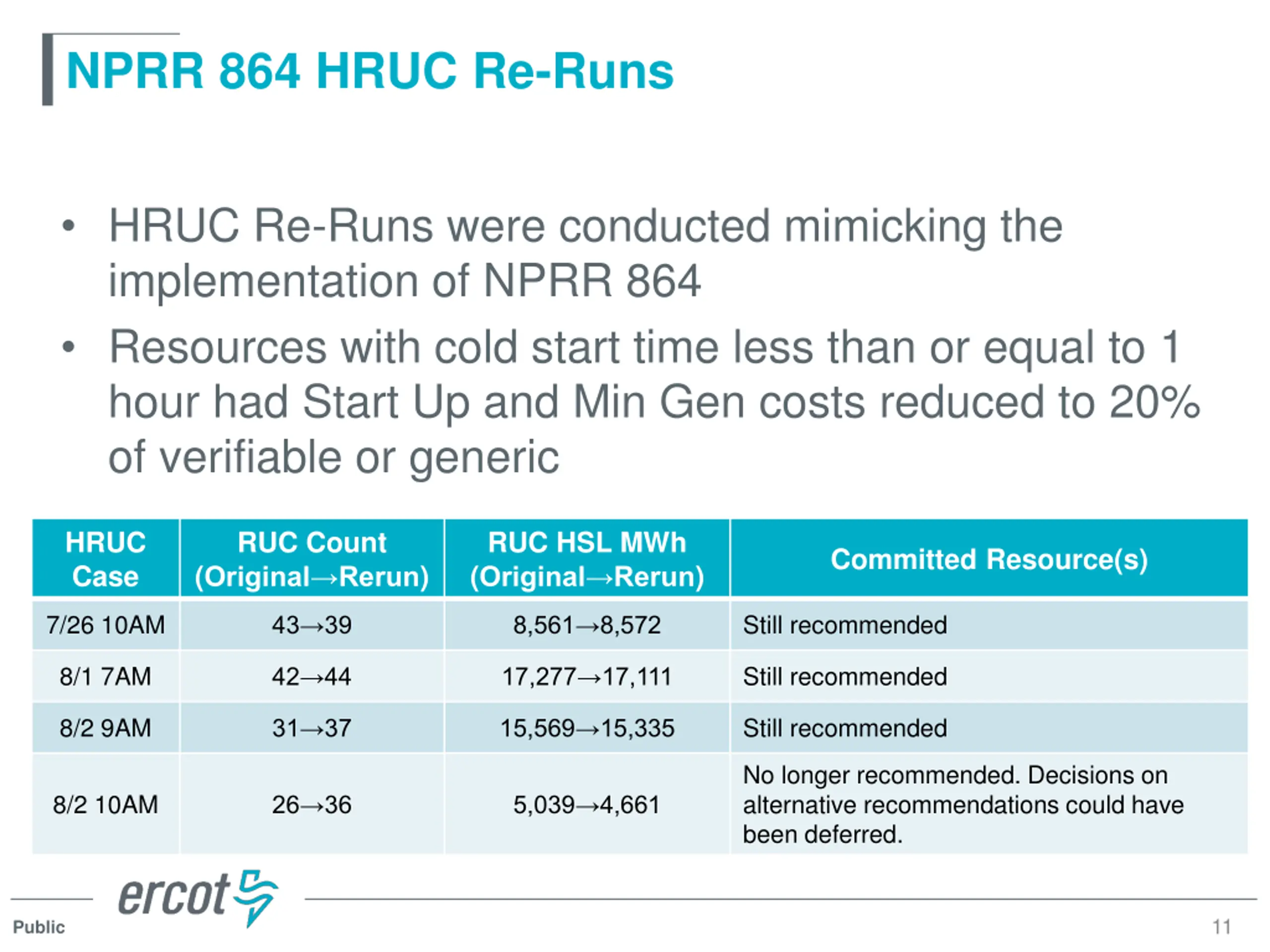 NPRR 864 HRUC Re-Runs

• HRUC Re-Runs were conducted mimicking the implementation of NPRR 864

• Resources with cold start time less than or equal to 1 hour had Start Up and Min Gen costs reduced to 20% of verifiable or generic

| HRUC Case | RUC Count (Original→Rerun) | RUC HSL MWh (Original→Rerun) | Committed Resource(s) |
|---|---|---|---|
| 7/26 10AM | 43→39 | 8,561→8,572 | Still recommended |
| 8/1 7AM | 42→44 | 17,277→17,111 | Still recommended |
| 8/2 9AM | 31→37 | 15,569→15,335 | Still recommended |
| 8/2 10AM | 26→36 | 5,039→4,661 | No longer recommended. Decisions on alternative recommendations could have been deferred. |

ercot

Public

11